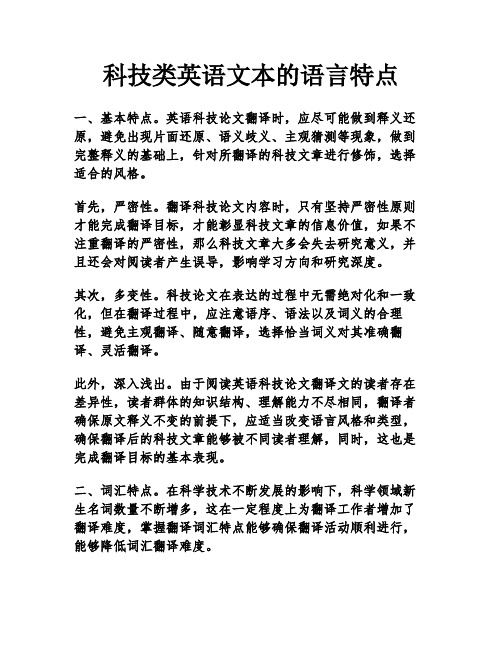 科技类英语文本的语言特点

一、基本特点。英语科技论文翻译时，应尽可能做到释义还原，避免出现片面还原、语义歧义、主观猜测等现象，做到完整释义的基础上，针对所翻译的科技文章进行修饰，选择适合的风格。

首先，严密性。翻译科技论文内容时，只有坚持严密性原则才能完成翻译目标，才能彰显科技文章的信息价值，如果不注重翻译的严密性，那么科技文章大多会失去研究意义，并且还会对阅读者产生误导，影响学习方向和研究深度。

其次，多变性。科技论文在表达的过程中无需绝对化和一致化，但在翻译过程中，应注意语序、语法以及词义的合理性，避免主观翻译、随意翻译，选择恰当词义对其准确翻译、灵活翻译。

此外，深入浅出。由于阅读英语科技论文翻译文的读者存在差异性，读者群体的知识结构、理解能力不尽相同，翻译者确保原文释义不变的前提下，应适当改变语言风格和类型，确保翻译后的科技文章能够被不同读者理解，同时，这也是完成翻译目标的基本表现。

二、词汇特点。在科学技术不断发展的影响下，科学领域新生名词数量不断增多，这在一定程度上为翻译工作者增加了翻译难度，掌握翻译词汇特点能够确保翻译活动顺利进行，能够降低词汇翻译难度。